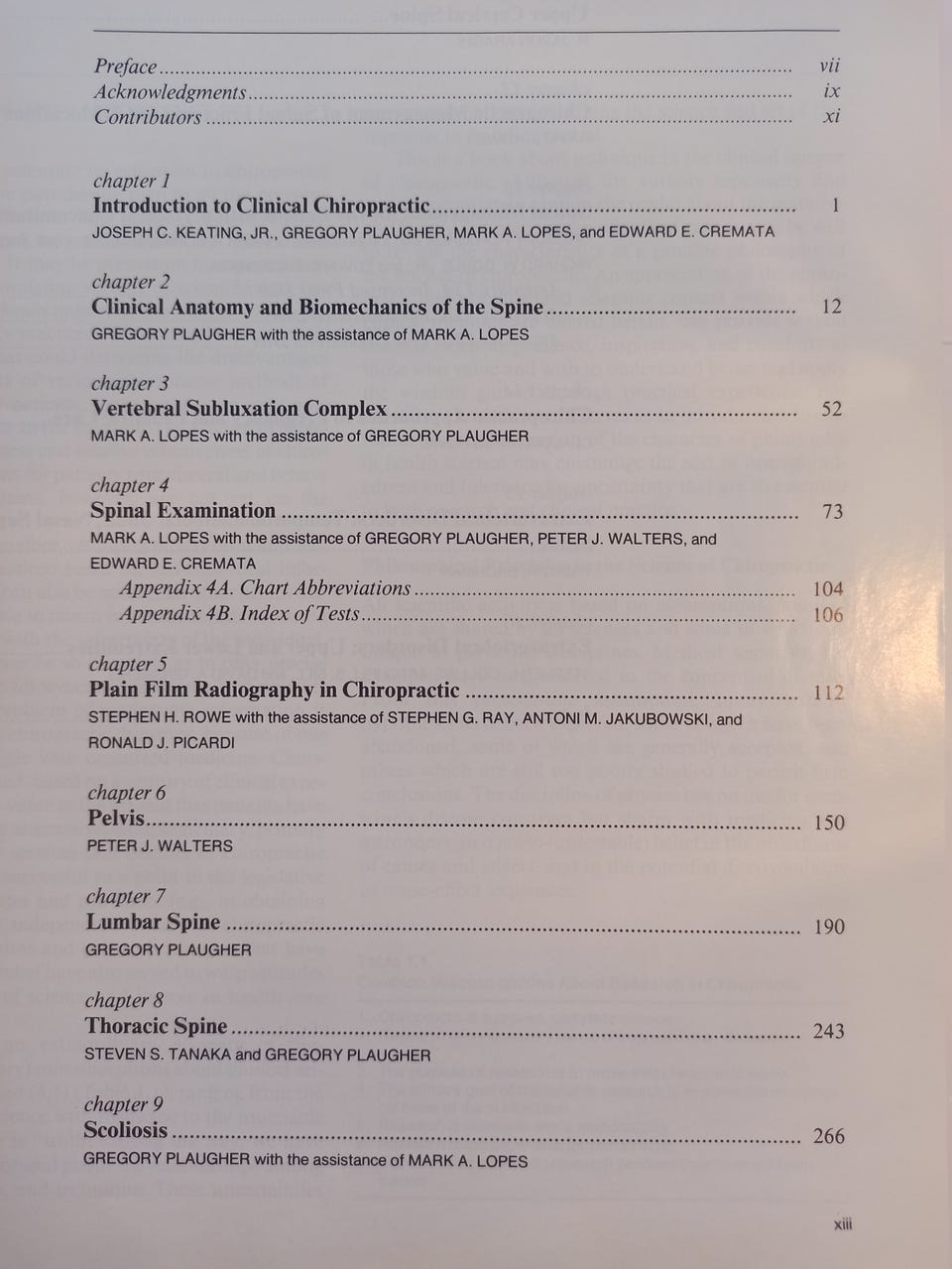 Preface vii
Acknowledgments ix
Contributors xi

chapter 1
Introduction to Clinical Chiropractic 1
JOSEPH C. KEATING, JR., GREGORY PLAUGHER, MARK A. LOPES, and EDWARD E. CREMATA

chapter 2
Clinical Anatomy and Biomechanics of the Spine 12
GREGORY PLAUGHER with the assistance of MARK A. LOPES

chapter 3
Vertebral Subluxation Complex 52
MARK A. LOPES with the assistance of GREGORY PLAUGHER

chapter 4
Spinal Examination 73
MARK A. LOPES with the assistance of GREGORY PLAUGHER, PETER J. WALTERS, and EDWARD E. CREMATA
Appendix 4A. Chart Abbreviations 104
Appendix 4B. Index of Tests 106

chapter 5
Plain Film Radiography in Chiropractic 112
STEPHEN H. ROWE with the assistance of STEPHEN G. RAY, ANTONI M. JAKUBOWSKI, and RONALD J. PICARDI

chapter 6
Pelvis 150
PETER J. WALTERS

chapter 7
Lumbar Spine 190
GREGORY PLAUGHER

chapter 8
Thoracic Spine 243
STEVEN S. TANAKA and GREGORY PLAUGHER

chapter 9
Scoliosis 266
GREGORY PLAUGHER with the assistance of MARK A. LOPES

xiii